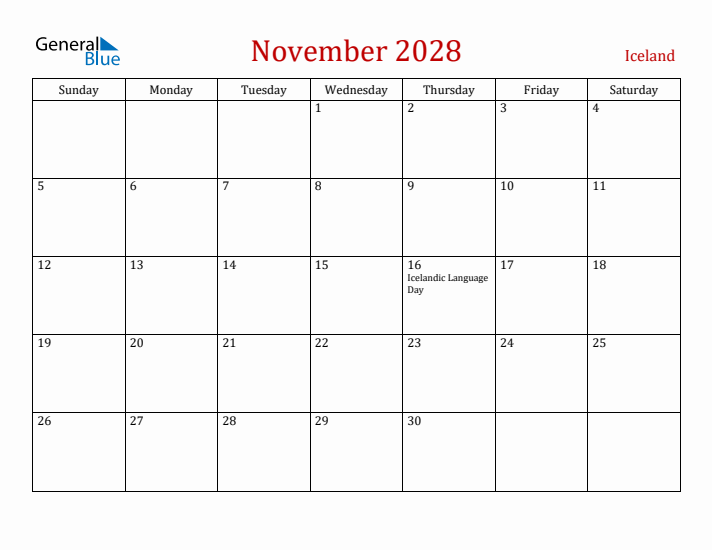 General Blue

November 2028

Iceland

| Sunday | Monday | Tuesday | Wednesday | Thursday | Friday | Saturday |
|---|---|---|---|---|---|---|
| | | | 1 | 2 | 3 | 4 |
| 5 | 6 | 7 | 8 | 9 | 10 | 11 |
| 12 | 13 | 14 | 15 | 16 Icelandic Language Day | 17 | 18 |
| 19 | 20 | 21 | 22 | 23 | 24 | 25 |
| 26 | 27 | 28 | 29 | 30 | | |